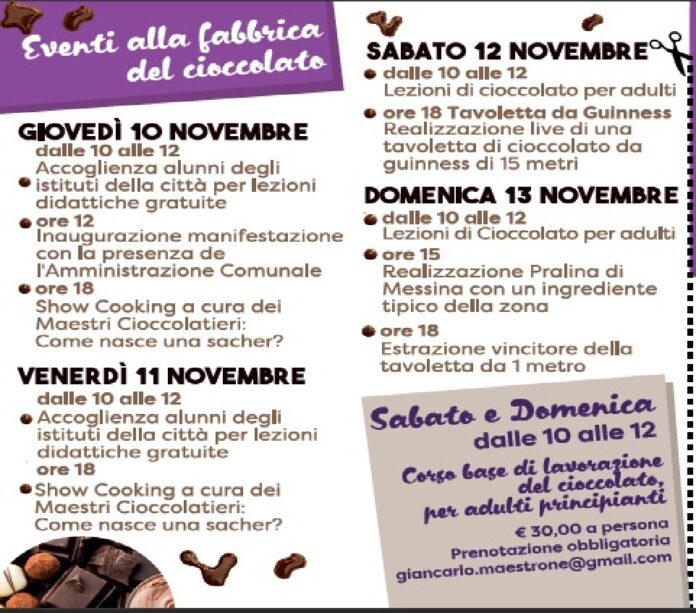 Eventi alla fabbrica del cioccolato

GIOVEDÌ 10 NOVEMBRE
dalle 10 alle 12
Accoglienza alunni degli istituti della città per lezioni didattiche gratuite
ore 12
Inaugurazione manifestazione con la presenza de l'Amministrazione Comunale
ore 18
Show Cooking a cura dei Maestri Cioccolatieri: Come nasce una sacher?

VENERDÌ 11 NOVEMBRE
dalle 10 alle 12
Accoglienza alunni degli istituti della città per lezioni didattiche gratuite
ore 18
Show Cooking a cura dei Maestri Cioccolatieri: Come nasce una sacher?

SABATO 12 NOVEMBRE
dalle 10 alle 12
Lezioni di cioccolato per adulti
ore 18 Tavoletta da Guinness
Realizzazione live di una tavoletta di cioccolato da guinness di 15 metri

DOMENICA 13 NOVEMBRE
dalle 10 alle 12
Lezioni di Cioccolato per adulti
ore 15
Realizzazione Pralina di Messina con un ingrediente tipico della zona
ore 18
Estrazione vincitore della tavoletta da 1 metro

Sabato e Domenica
dalle 10 alle 12
Corso base di lavorazione del cioccolato, per adulti principianti
€ 30,00 a persona
Prenotazione obbligatoria
giancarlo.maestrone@gmail.com